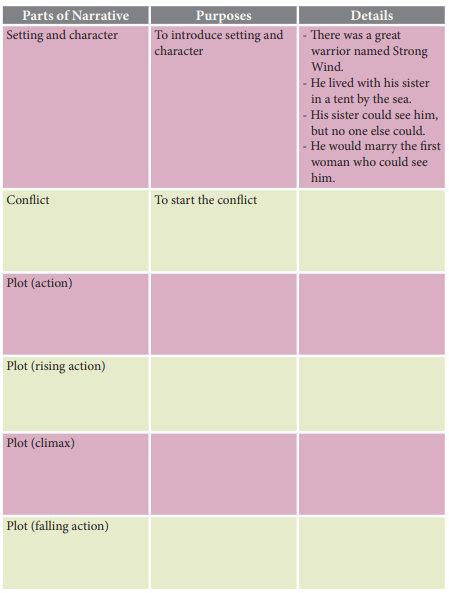 | Parts of Narrative | Purposes | Details |
|---|---|---|
| Setting and character | To introduce setting and character | - There was a great warrior named Strong Wind. - He lived with his sister in a tent by the sea. - His sister could see him, but no one else could. - He would marry the first woman who could see him. |
| Conflict | To start the conflict | |
| Plot (action) | | |
| Plot (rising action) | | |
| Plot (climax) | | |
| Plot (falling action) | | |